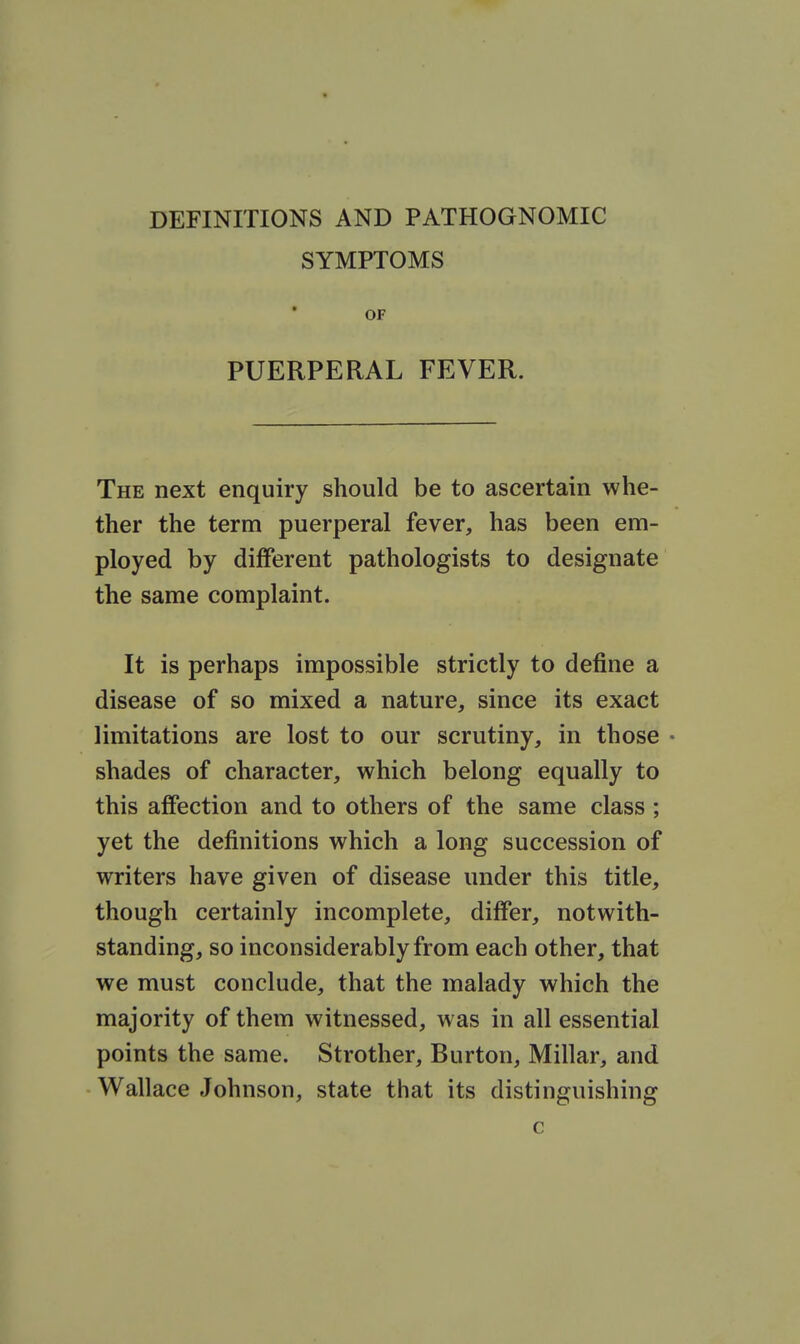 DEFINITIONS AND PATHOGNOMIC SYMPTOMS

OF

PUERPERAL FEVER.

The next enquiry should be to ascertain whether the term puerperal fever, has been employed by different pathologists to designate the same complaint.

It is perhaps impossible strictly to define a disease of so mixed a nature, since its exact limitations are lost to our scrutiny, in those shades of character, which belong equally to this affection and to others of the same class ; yet the definitions which a long succession of writers have given of disease under this title, though certainly incomplete, differ, notwithstanding, so inconsiderably from each other, that we must conclude, that the malady which the majority of them witnessed, was in all essential points the same. Strother, Burton, Millar, and Wallace Johnson, state that its distinguishing

C